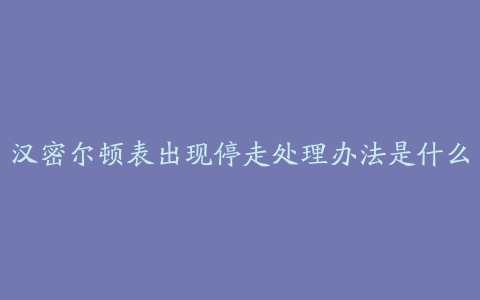 汉密尔顿表出现停走处理办法是什么